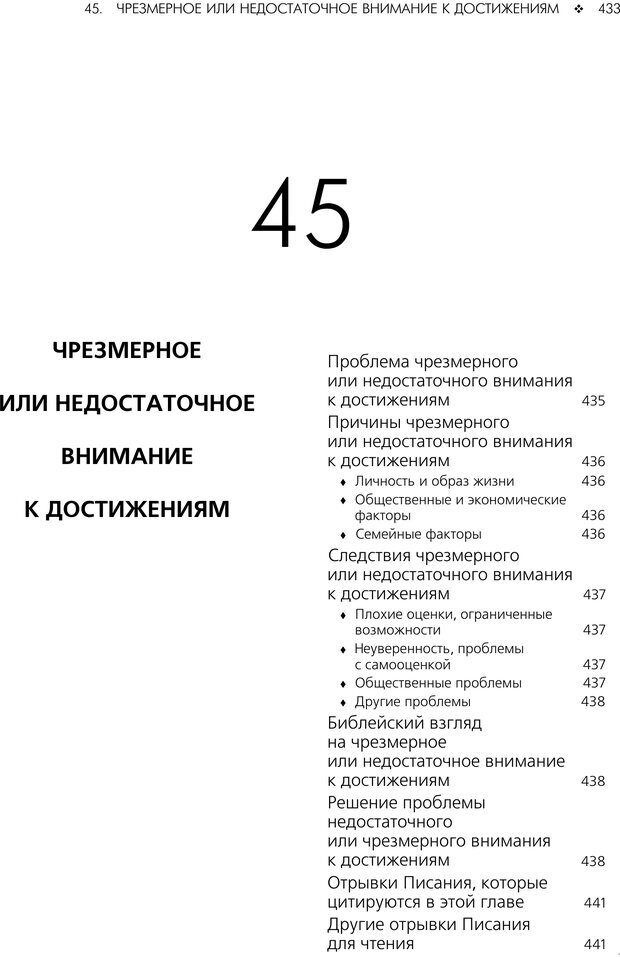 45. ЧРЕЗМЕРНОЕ ИЛИ НЕДОСТАТОЧНОЕ ВНИМАНИЕ К ДОСТИЖЕНИЯМ ❖ 433

45

ЧРЕЗМЕРНОЕ ИЛИ НЕДОСТАТОЧНОЕ ВНИМАНИЕ К ДОСТИЖЕНИЯМ

Проблема чрезмерного или недостаточного внимания к достижениям 435

Причины чрезмерного или недостаточного внимания к достижениям 436

♦ Личность и образ жизни 436

♦ Общественные и экономические факторы 436

♦ Семейные факторы 436

Следствия чрезмерного или недостаточного внимания к достижениям 437

♦ Плохие оценки, ограниченные возможности 437

♦ Неуверенность, проблемы с самооценкой 437

♦ Общественные проблемы 437

♦ Другие проблемы 438

Библейский взгляд на чрезмерное или недостаточное внимание к достижениям 438

Решение проблемы недостаточного или чрезмерного внимания к достижениям 438

Отрывки Писания, которые цитируются в этой главе 441

Другие отрывки Писания для чтения 441